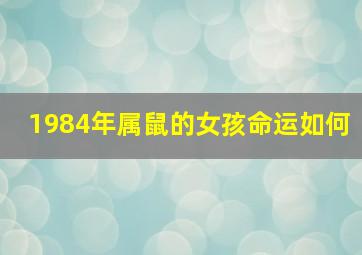 1984年属鼠的女孩命运如何